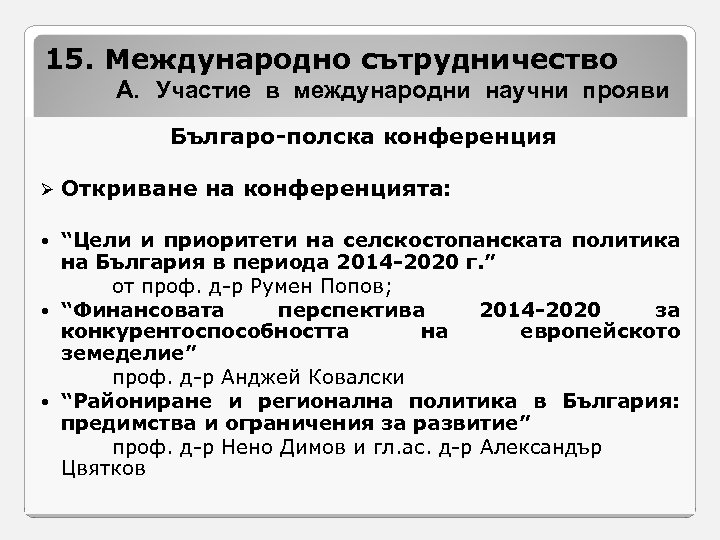 15. Международно сътрудничество
А. Участие в международни научни прояви

Българо-полска конференция

➢ Откриване на конференцията:

• “Цели и приоритети на селскостопанската политика на България в периода 2014-2020 г.”
от проф. д-р Румен Попов;
• “Финансовата перспектива 2014-2020 за конкурентоспособността на европейското земеделие”
проф. д-р Анджей Ковалски
• “Райониране и регионална политика в България: предимства и ограничения за развитие”
проф. д-р Нено Димов и гл.ас. д-р Александър Цвятков